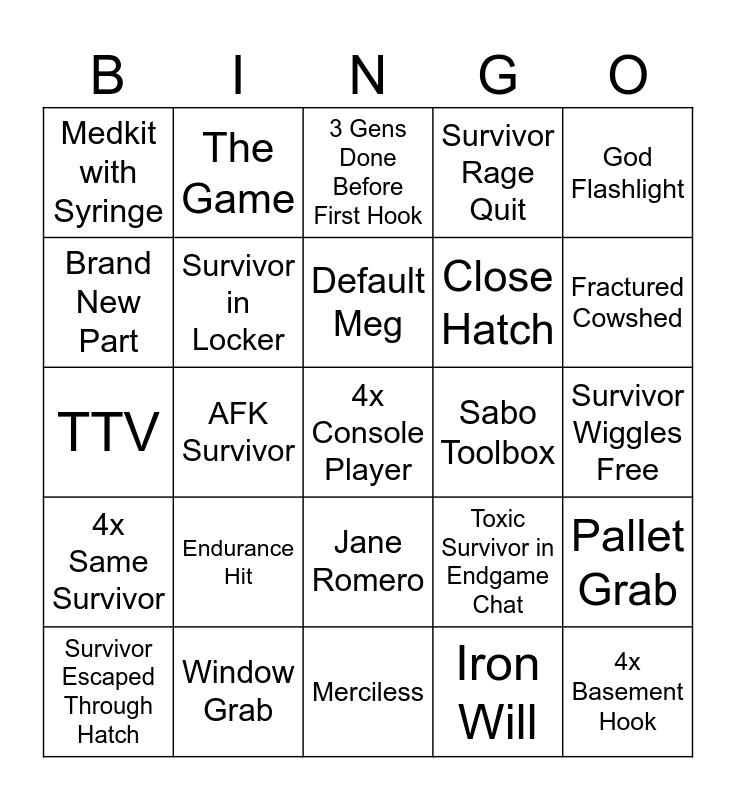 | B | I | N | G | O |
|---|---|---|---|---|
| Medkit with Syringe | The Game | 3 Gens Done Before First Hook | Survivor Rage Quit | God Flashlight |
| Brand New Part | Survivor in Locker | Default Meg | Close Hatch | Fractured Cowshed |
| TTV | AFK Survivor | 4x Console Player | Sabo Toolbox | Survivor Wiggles Free |
| 4x Same Survivor | Endurance Hit | Jane Romero | Toxic Survivor in Endgame Chat | Pallet Grab |
| Survivor Escaped Through Hatch | Window Grab | Merciless | Iron Will | 4x Basement Hook |